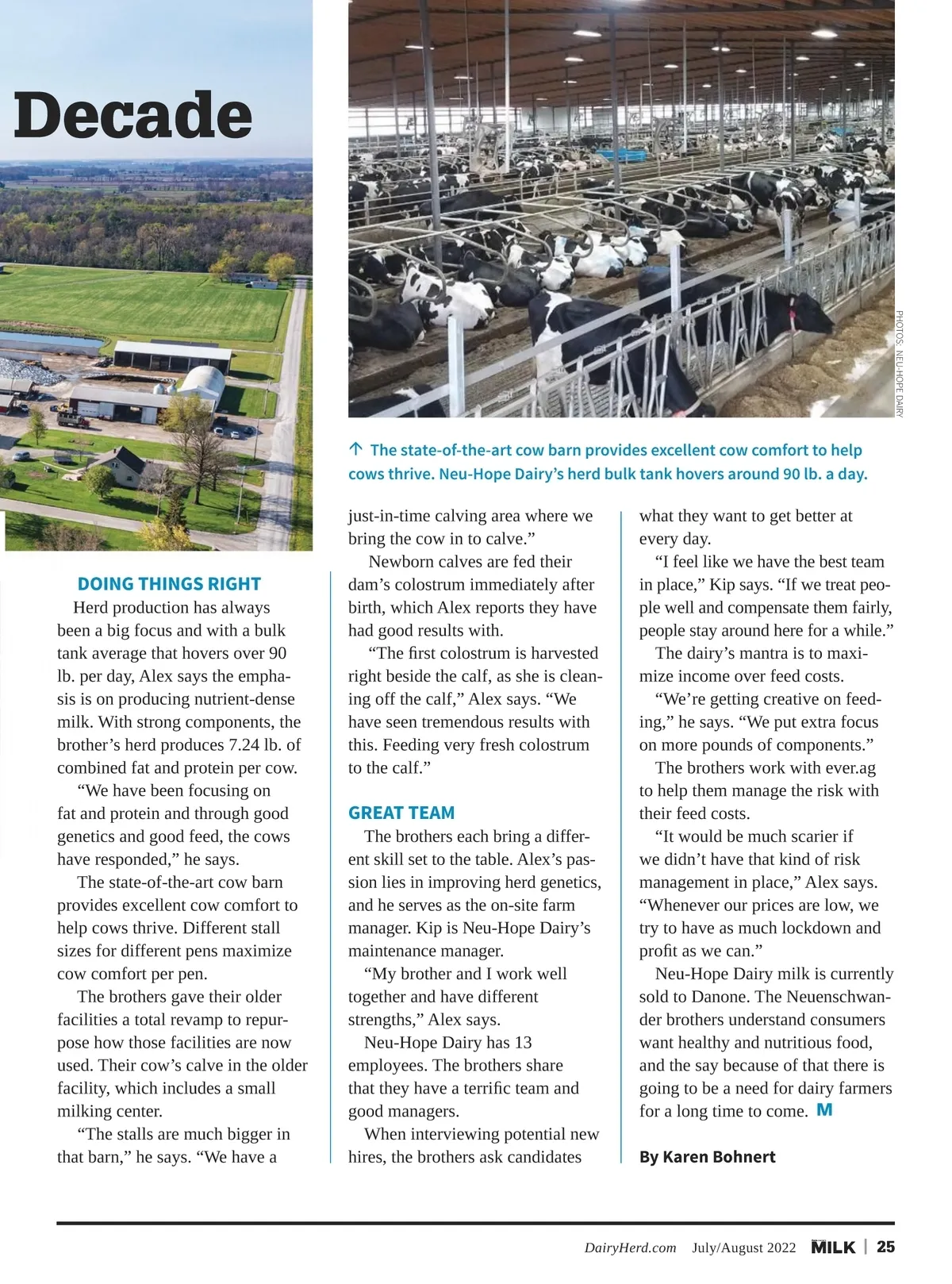 Decade

PHOTOS: NEU-HOPE DAIRY

↑ The state-of-the-art cow barn provides excellent cow comfort to help cows thrive. Neu-Hope Dairy's herd bulk tank hovers around 90 lb. a day.

DOING THINGS RIGHT

Herd production has always been a big focus and with a bulk tank average that hovers over 90 lb. per day, Alex says the emphasis is on producing nutrient-dense milk. With strong components, the brother's herd produces 7.24 lb. of combined fat and protein per cow.

"We have been focusing on fat and protein and through good genetics and good feed, the cows have responded," he says.

The state-of-the-art cow barn provides excellent cow comfort to help cows thrive. Different stall sizes for different pens maximize cow comfort per pen.

The brothers gave their older facilities a total revamp to repurpose how those facilities are now used. Their cow's calve in the older facility, which includes a small milking center.

"The stalls are much bigger in that barn," he says. "We have a just-in-time calving area where we bring the cow in to calve."

Newborn calves are fed their dam's colostrum immediately after birth, which Alex reports they have had good results with.

"The first colostrum is harvested right beside the calf, as she is cleaning off the calf," Alex says. "We have seen tremendous results with this. Feeding very fresh colostrum to the calf."

GREAT TEAM

The brothers each bring a different skill set to the table. Alex's passion lies in improving herd genetics, and he serves as the on-site farm manager. Kip is Neu-Hope Dairy's maintenance manager.

"My brother and I work well together and have different strengths," Alex says.

Neu-Hope Dairy has 13 employees. The brothers share that they have a terrific team and good managers.

When interviewing potential new hires, the brothers ask candidates what they want to get better at every day.

"I feel like we have the best team in place," Kip says. "If we treat people well and compensate them fairly, people stay around here for a while."

The dairy's mantra is to maximize income over feed costs.

"We're getting creative on feeding," he says. "We put extra focus on more pounds of components."

The brothers work with ever.ag to help them manage the risk with their feed costs.

"It would be much scarier if we didn't have that kind of risk management in place," Alex says. "Whenever our prices are low, we try to have as much lockdown and profit as we can."

Neu-Hope Dairy milk is currently sold to Danone. The Neuenschwander brothers understand consumers want healthy and nutritious food, and the say because of that there is going to be a need for dairy farmers for a long time to come. M

By Karen Bohnert

DairyHerd.com July/August 2022 MILK | 25